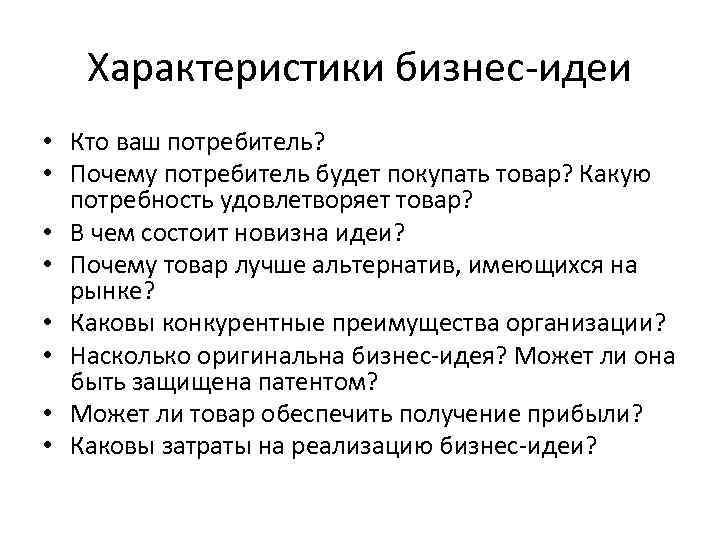 Характеристики бизнес-идеи

• Кто ваш потребитель?
• Почему потребитель будет покупать товар? Какую потребность удовлетворяет товар?
• В чем состоит новизна идеи?
• Почему товар лучше альтернатив, имеющихся на рынке?
• Каковы конкурентные преимущества организации?
• Насколько оригинальна бизнес-идея? Может ли она быть защищена патентом?
• Может ли товар обеспечить получение прибыли?
• Каковы затраты на реализацию бизнес-идеи?